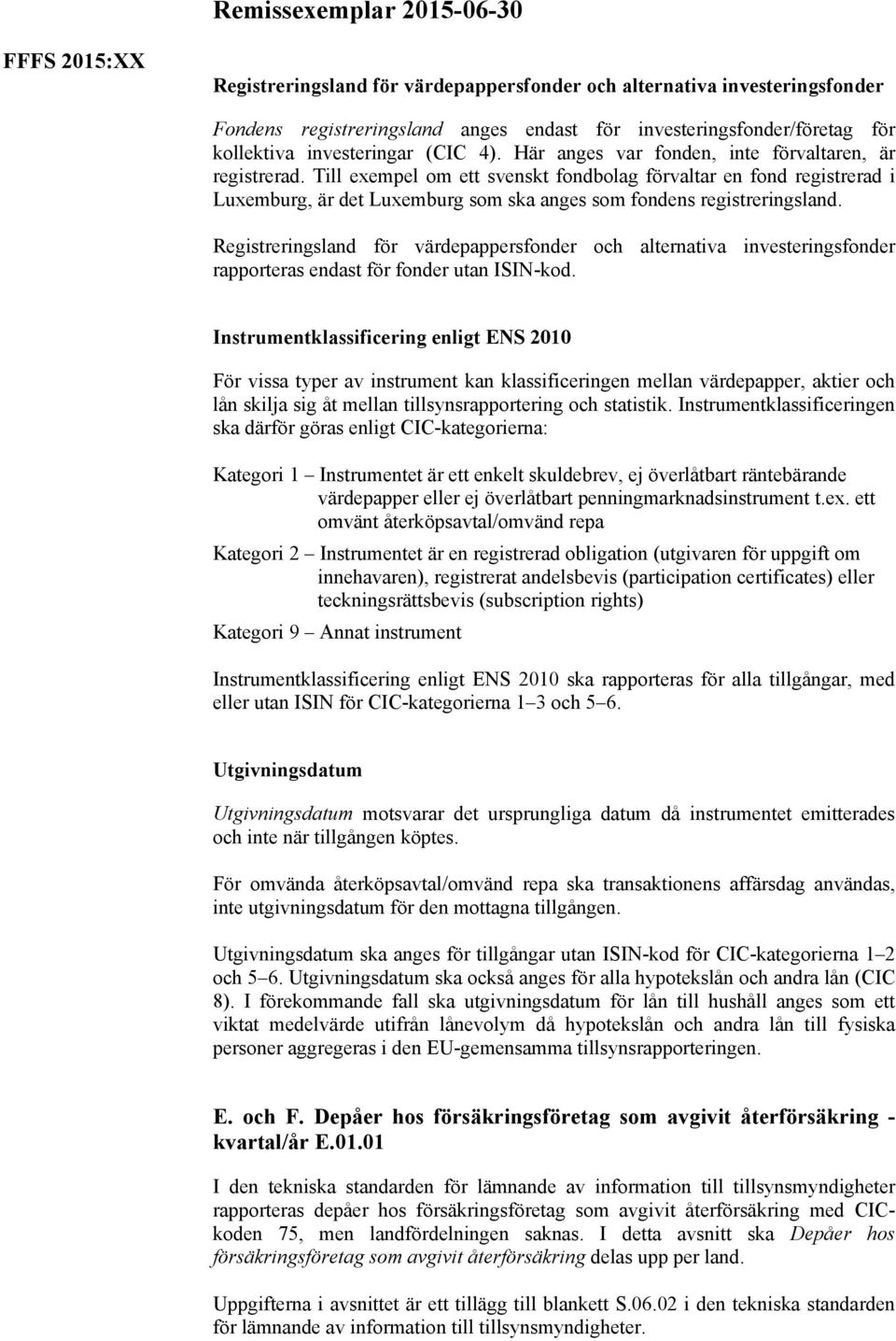 Remissexemplar 2015-06-30

FFFS 2015:XX

Registreringsland för värdepappersfonder och alternativa investeringsfonder

Fondens registreringsland anges endast för investeringsfonder/företag för kollektiva investeringar (CIC 4). Här anges var fonden, inte förvaltaren, är registrerad. Till exempel om ett svenskt fondbolag förvaltar en fond registrerad i Luxemburg, är det Luxemburg som ska anges som fondens registreringsland.

Registreringsland för värdepappersfonder och alternativa investeringsfonder rapporteras endast för fonder utan ISIN-kod.

Instrumentklassificering enligt ENS 2010

För vissa typer av instrument kan klassificeringen mellan värdepapper, aktier och lån skilja sig åt mellan tillsynsrapportering och statistik. Instrumentklassificeringen ska därför göras enligt CIC-kategorierna:

Kategori 1 – Instrumentet är ett enkelt skuldebrev, ej överlåtbart räntebärande värdepapper eller ej överlåtbart penningmarknadsinstrument t.ex. ett omvänt återköpsavtal/omvänd repa

Kategori 2 – Instrumentet är en registrerad obligation (utgivaren för uppgift om innehavaren), registrerat andelsbevis (participation certificates) eller teckningsrättsbevis (subscription rights)

Kategori 9 – Annat instrument

Instrumentklassificering enligt ENS 2010 ska rapporteras för alla tillgångar, med eller utan ISIN för CIC-kategorierna 1–3 och 5–6.

Utgivningsdatum

Utgivningsdatum motsvarar det ursprungliga datum då instrumentet emitterades och inte när tillgången köptes.

För omvända återköpsavtal/omvänd repa ska transaktionens affärsdag användas, inte utgivningsdatum för den mottagna tillgången.

Utgivningsdatum ska anges för tillgångar utan ISIN-kod för CIC-kategorierna 1–2 och 5–6. Utgivningsdatum ska också anges för alla hypotekslån och andra lån (CIC 8). I förekommande fall ska utgivningsdatum för lån till hushåll anges som ett viktat medelvärde utifrån lånevolym då hypotekslån och andra lån till fysiska personer aggregeras i den EU-gemensamma tillsynsrapporteringen.

E. och F. Depåer hos försäkringsföretag som avgivit återförsäkring - kvartal/år E.01.01

I den tekniska standarden för lämnande av information till tillsynsmyndigheter rapporteras depåer hos försäkringsföretag som avgivit återförsäkring med CIC-koden 75, men landfördelningen saknas. I detta avsnitt ska Depåer hos försäkringsföretag som avgivit återförsäkring delas upp per land.

Uppgifterna i avsnittet är ett tillägg till blankett S.06.02 i den tekniska standarden för lämnande av information till tillsynsmyndigheter.